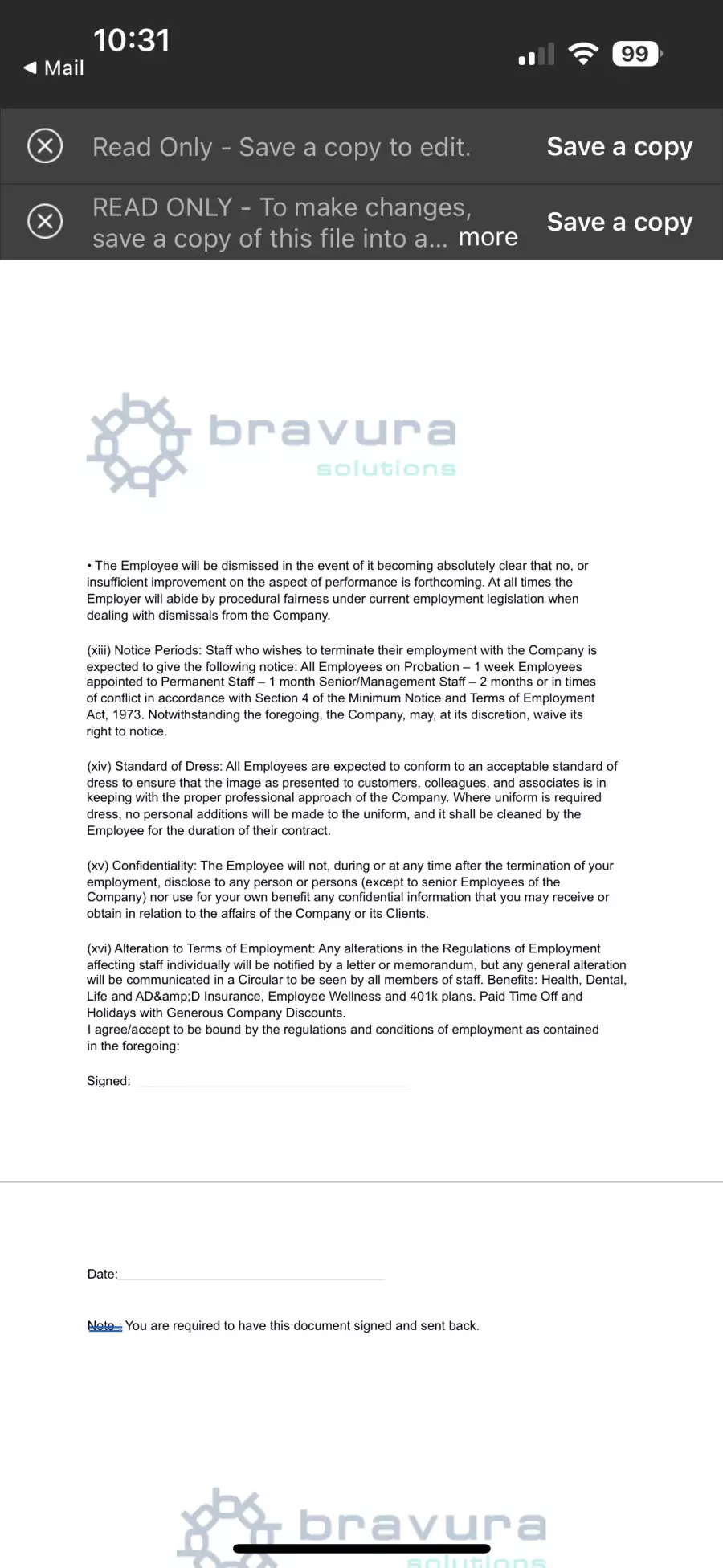 10:31
◀ Mail
99

Read Only - Save a copy to edit. Save a copy

READ ONLY - To make changes, save a copy of this file into a... more Save a copy

bravura
solutions

• The Employee will be dismissed in the event of it becoming absolutely clear that no, or insufficient improvement on the aspect of performance is forthcoming. At all times the Employer will abide by procedural fairness under current employment legislation when dealing with dismissals from the Company.

(xiii) Notice Periods: Staff who wishes to terminate their employment with the Company is expected to give the following notice: All Employees on Probation – 1 week Employees appointed to Permanent Staff – 1 month Senior/Management Staff – 2 months or in times of conflict in accordance with Section 4 of the Minimum Notice and Terms of Employment Act, 1973. Notwithstanding the foregoing, the Company, may, at its discretion, waive its right to notice.

(xiv) Standard of Dress: All Employees are expected to conform to an acceptable standard of dress to ensure that the image as presented to customers, colleagues, and associates is in keeping with the proper professional approach of the Company. Where uniform is required dress, no personal additions will be made to the uniform, and it shall be cleaned by the Employee for the duration of their contract.

(xv) Confidentiality: The Employee will not, during or at any time after the termination of your employment, disclose to any person or persons (except to senior Employees of the Company) nor use for your own benefit any confidential information that you may receive or obtain in relation to the affairs of the Company or its Clients.

(xvi) Alteration to Terms of Employment: Any alterations in the Regulations of Employment affecting staff individually will be notified by a letter or memorandum, but any general alteration will be communicated in a Circular to be seen by all members of staff. Benefits: Health, Dental, Life and AD&amp;D Insurance, Employee Wellness and 401k plans. Paid Time Off and Holidays with Generous Company Discounts.
I agree/accept to be bound by the regulations and conditions of employment as contained in the foregoing:

Signed:

Date:

Note : You are required to have this document signed and sent back.

bravura
solutions